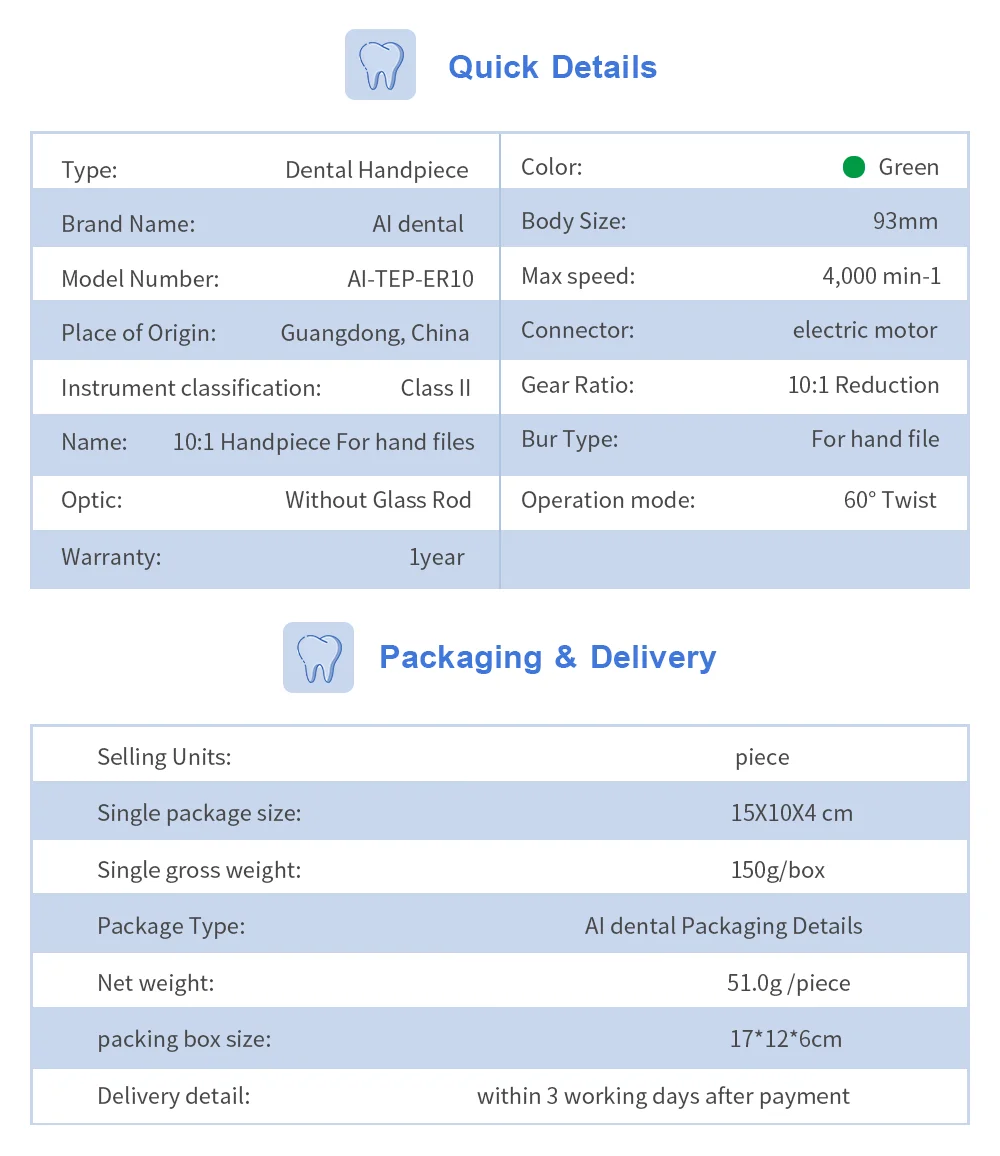 Quick Details

Type: Dental Handpiece
Brand Name: AI dental
Model Number: AI-TEP-ER10
Place of Origin: Guangdong, China
Instrument classification: Class II
Name: 10:1 Handpiece For hand files
Optic: Without Glass Rod
Warranty: 1year

Color: Green
Body Size: 93mm
Max speed: 4,000 min-1
Connector: electric motor
Gear Ratio: 10:1 Reduction
Bur Type: For hand file
Operation mode: 60° Twist

Packaging & Delivery

Selling Units: piece
Single package size: 15X10X4 cm
Single gross weight: 150g/box
Package Type: AI dental Packaging Details
Net weight: 51.0g /piece
packing box size: 17*12*6cm
Delivery detail: within 3 working days after payment